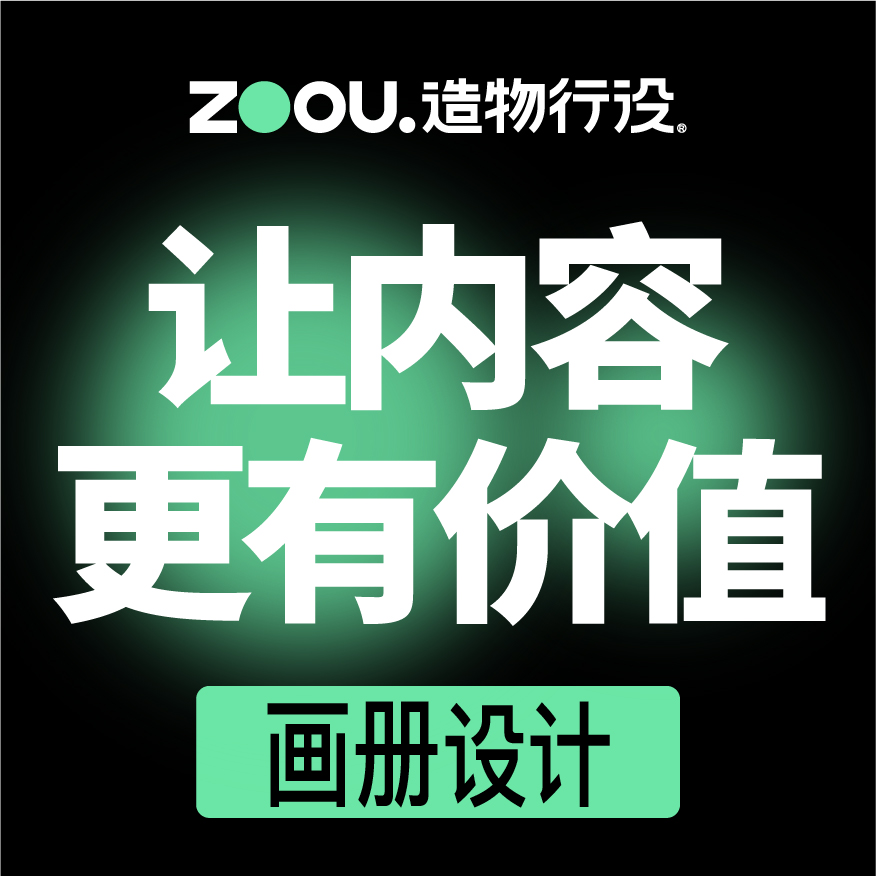 ZOOU.造物行设®

让内容
更有价值

画册设计